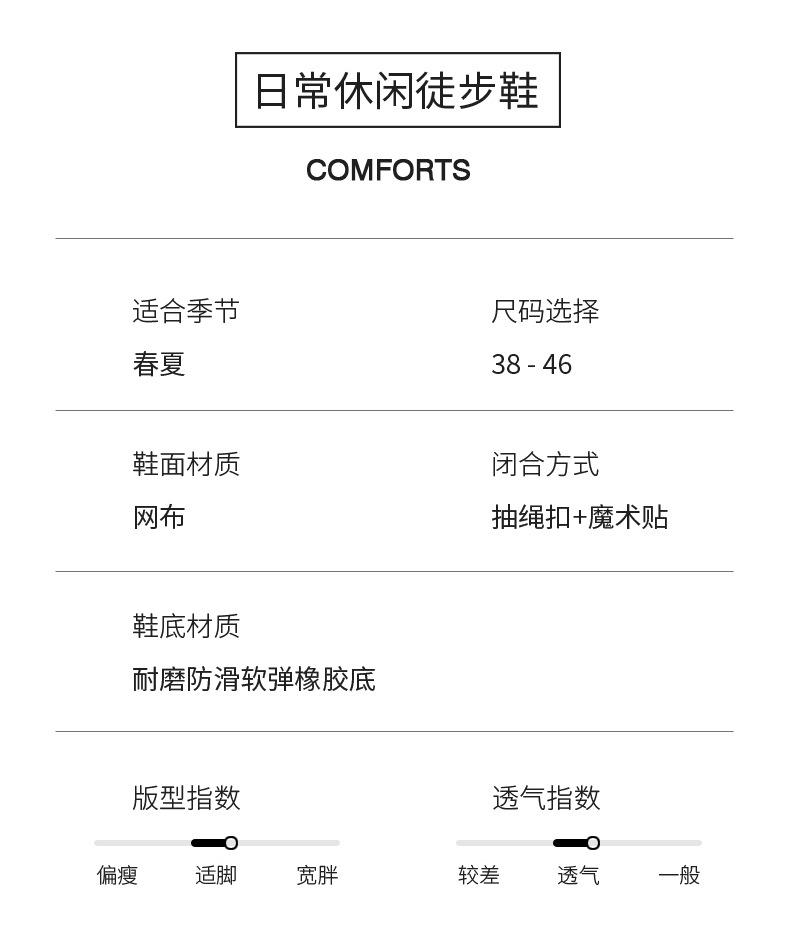 日常休闲徒步鞋

COMFORTS

适合季节
春夏

尺码选择
38 - 46

鞋面材质
网布

闭合方式
抽绳扣+魔术贴

鞋底材质
耐磨防滑软弹橡胶底

版型指数
偏瘦 适脚 宽胖

透气指数
较差 透气 一般